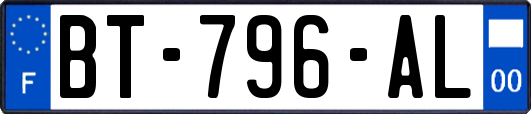 F

BT-796-AL

00